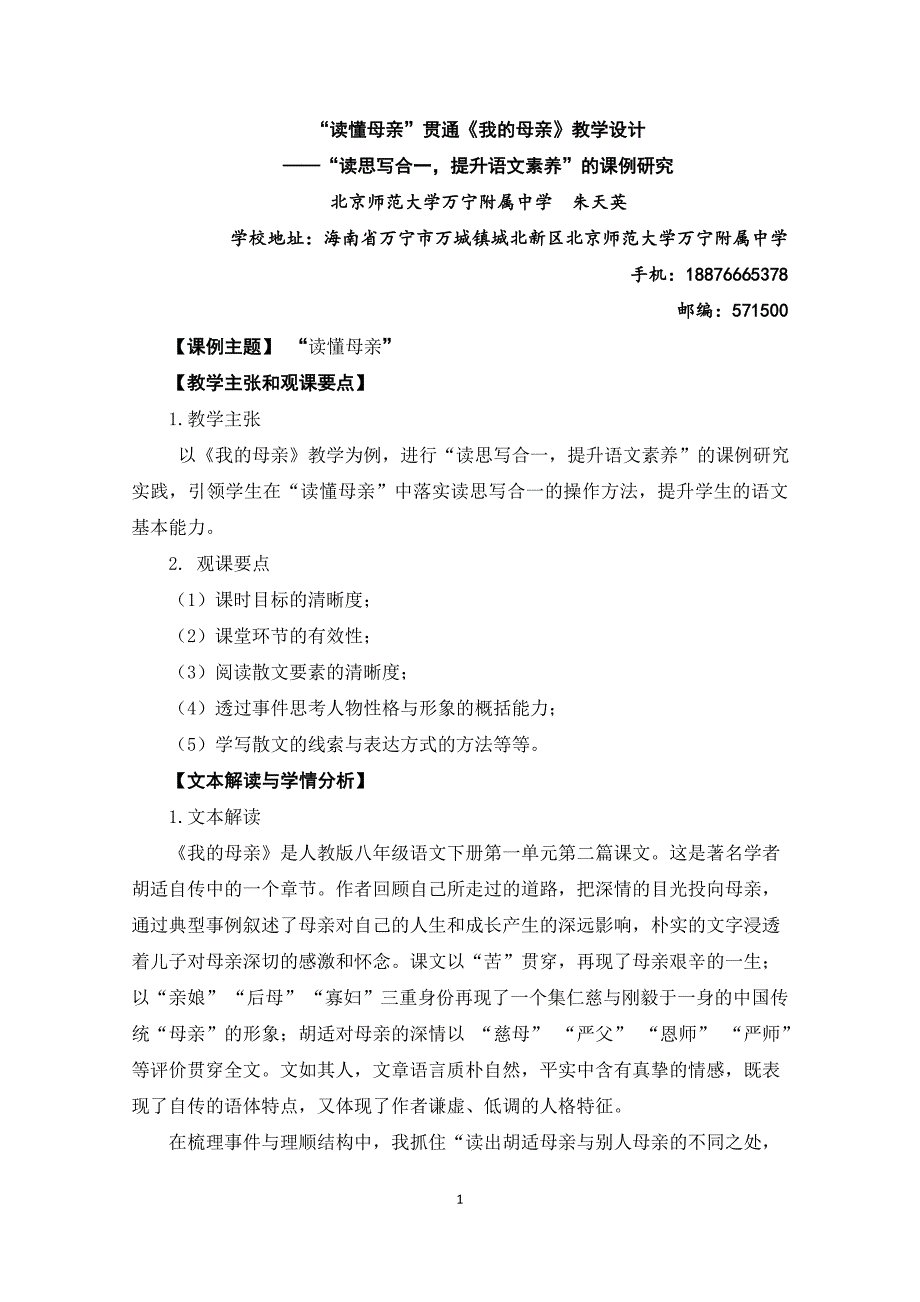 “读懂母亲”贯通《我的母亲》教学设计

——“读思写合一，提升语文素养”的课例研究

北京师范大学万宁附属中学　朱天英

学校地址：海南省万宁市万城镇城北新区北京师范大学万宁附属中学

手机：18876665378

邮编：571500

【课例主题】　“读懂母亲”

【教学主张和观课要点】

1.教学主张

以《我的母亲》教学为例，进行“读思写合一，提升语文素养”的课例研究实践，引领学生在“读懂母亲”中落实读思写合一的操作方法，提升学生的语文基本能力。

2. 观课要点

（1）课时目标的清晰度；

（2）课堂环节的有效性；

（3）阅读散文要素的清晰度；

（4）透过事件思考人物性格与形象的概括能力；

（5）学写散文的线索与表达方式的方法等等。

【文本解读与学情分析】

1.文本解读

《我的母亲》是人教版八年级语文下册第一单元第二篇课文。这是著名学者胡适自传中的一个章节。作者回顾自己所走过的道路，把深情的目光投向母亲，通过典型事例叙述了母亲对自己的人生和成长产生的深远影响，朴实的文字浸透着儿子对母亲深切的感激和怀念。课文以“苦”贯穿，再现了母亲艰辛的一生；以“亲娘”“后母”“寡妇”三重身份再现了一个集仁慈与刚毅于一身的中国传统“母亲”的形象；胡适对母亲的深情以 “慈母” “严父” “恩师” “严师”等评价贯穿全文。文如其人，文章语言质朴自然，平实中含有真挚的情感，既表现了自传的语体特点，又体现了作者谦虚、低调的人格特征。

在梳理事件与理顺结构中，我抓住“读出胡适母亲与别人母亲的不同之处，

1